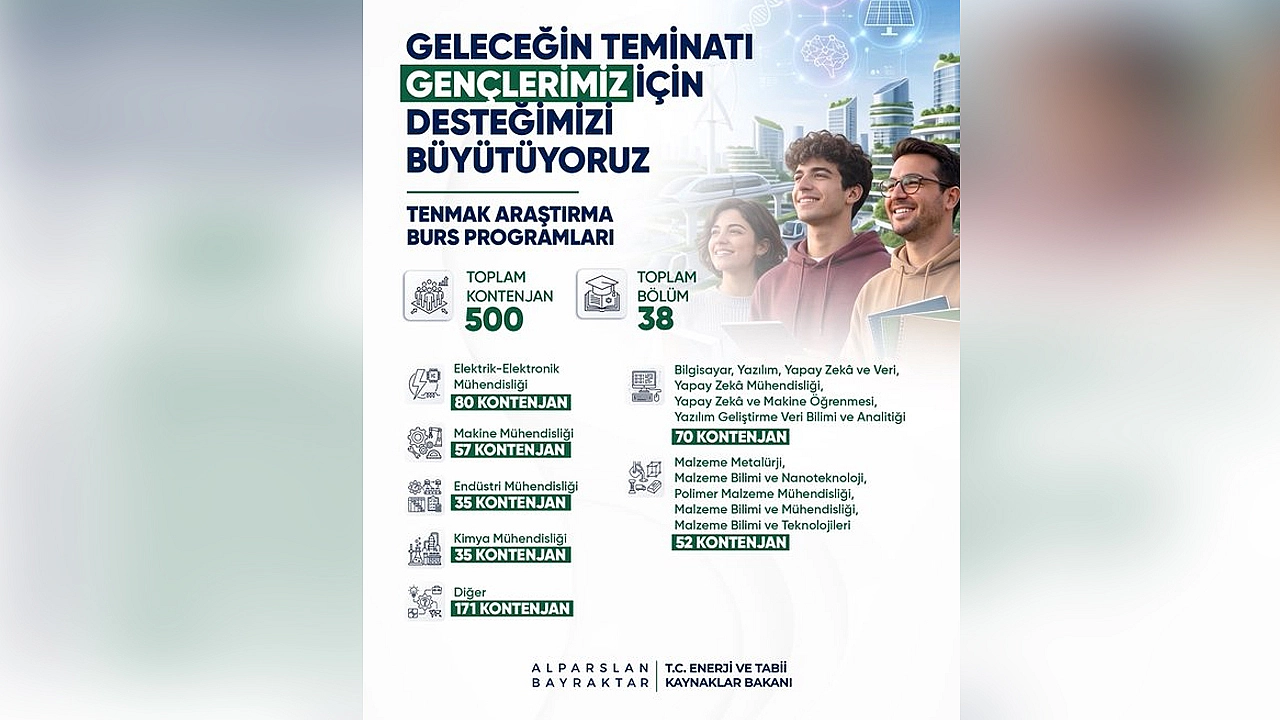 GELECEĞİN TEMİNATI GENÇLERİMİZ İÇİN DESTEĞİMİZİ BÜYÜTÜYORUZ

TENMAK ARAŞTIRMA BURS PROGRAMLARI

TOPLAM KONTENJAN 500

TOPLAM BÖLÜM 38

Elektrik-Elektronik Mühendisliği
80 KONTENJAN

Makine Mühendisliği
57 KONTENJAN

Endüstri Mühendisliği
35 KONTENJAN

Kimya Mühendisliği
35 KONTENJAN

Diğer
171 KONTENJAN

Bilgisayar, Yazılım, Yapay Zekâ ve Veri, Yapay Zekâ Mühendisliği, Yapay Zekâ ve Makine Öğrenmesi, Yazılım Geliştirme Veri Bilimi ve Analitiği
70 KONTENJAN

Malzeme Metalürji, Malzeme Bilimi ve Nanoteknoloji, Polimer Malzeme Mühendisliği, Malzeme Bilimi ve Mühendisliği, Malzeme Bilimi ve Teknolojileri
52 KONTENJAN

ALPARSLAN BAYRAKTAR | T.C. ENERJİ VE TABİİ KAYNAKLAR BAKANI